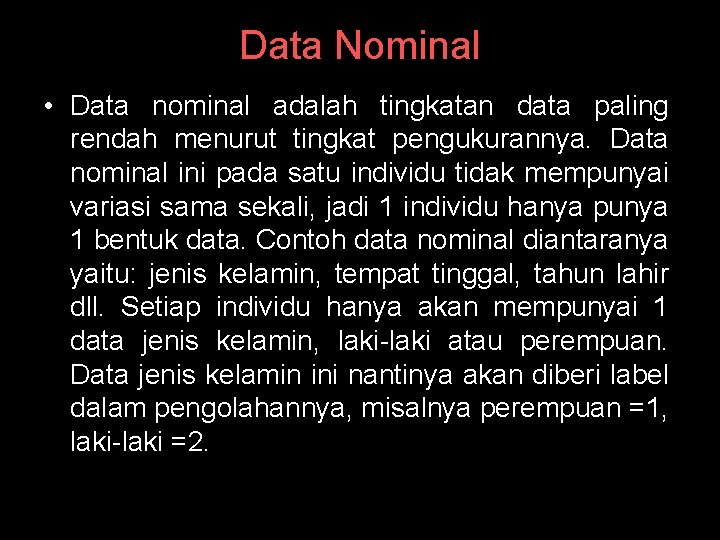 Data Nominal

• Data nominal adalah tingkatan data paling rendah menurut tingkat pengukurannya. Data nominal ini pada satu individu tidak mempunyai variasi sama sekali, jadi 1 individu hanya punya 1 bentuk data. Contoh data nominal diantaranya yaitu: jenis kelamin, tempat tinggal, tahun lahir dll. Setiap individu hanya akan mempunyai 1 data jenis kelamin, laki-laki atau perempuan. Data jenis kelamin ini nantinya akan diberi label dalam pengolahannya, misalnya perempuan =1, laki-laki =2.